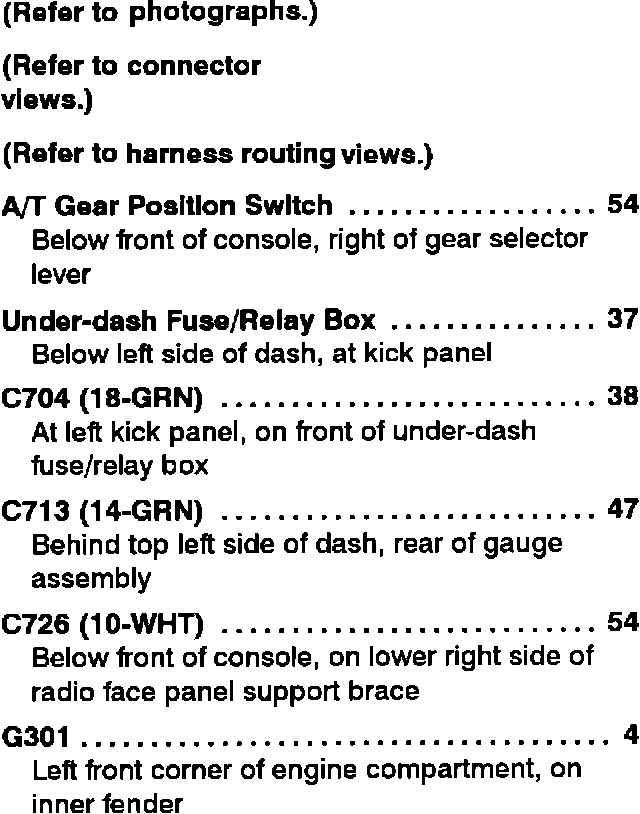 (Refer to photographs.)

(Refer to connector views.)

(Refer to harness routing views.)

A/T Gear Position Switch 54
Below front of console, right of gear selector lever

Under-dash Fuse/Relay Box 37
Below left side of dash, at kick panel

C704 (18-GRN) 38
At left kick panel, on front of under-dash fuse/relay box

C713 (14-GRN) 47
Behind top left side of dash, rear of gauge assembly

C726 (10-WHT) 54
Below front of console, on lower right side of radio face panel support brace

G301 4
Left front corner of engine compartment, on inner fender